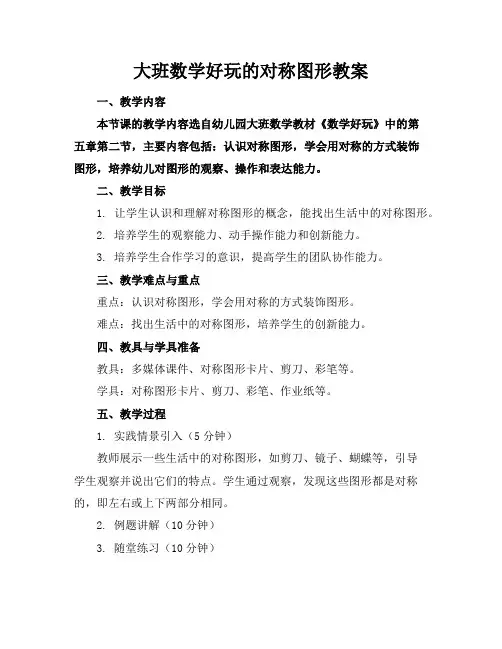 大班数学好玩的对称图形教案

一、教学内容

本节课的教学内容选自幼儿园大班数学教材《数学好玩》中的第五章第二节，主要内容包括：认识对称图形，学会用对称的方式装饰图形，培养幼儿对图形的观察、操作和表达能力。

二、教学目标

1. 让学生认识和理解对称图形的概念，能找出生活中的对称图形。

2. 培养学生的观察能力、动手操作能力和创新能力。

3. 培养学生合作学习的意识，提高学生的团队协作能力。

三、教学难点与重点

重点：认识对称图形，学会用对称的方式装饰图形。

难点：找出生活中的对称图形，培养学生的创新能力。

四、教具与学具准备

教具：多媒体课件、对称图形卡片、剪刀、彩笔等。

学具：对称图形卡片、剪刀、彩笔、作业纸等。

五、教学过程

1. 实践情景引入（5 分钟）

教师展示一些生活中的对称图形，如剪刀、镜子、蝴蝶等，引导学生观察并说出它们的特点。学生通过观察，发现这些图形都是对称的，即左右或上下两部分相同。

2. 例题讲解（10 分钟）

3. 随堂练习（10 分钟）